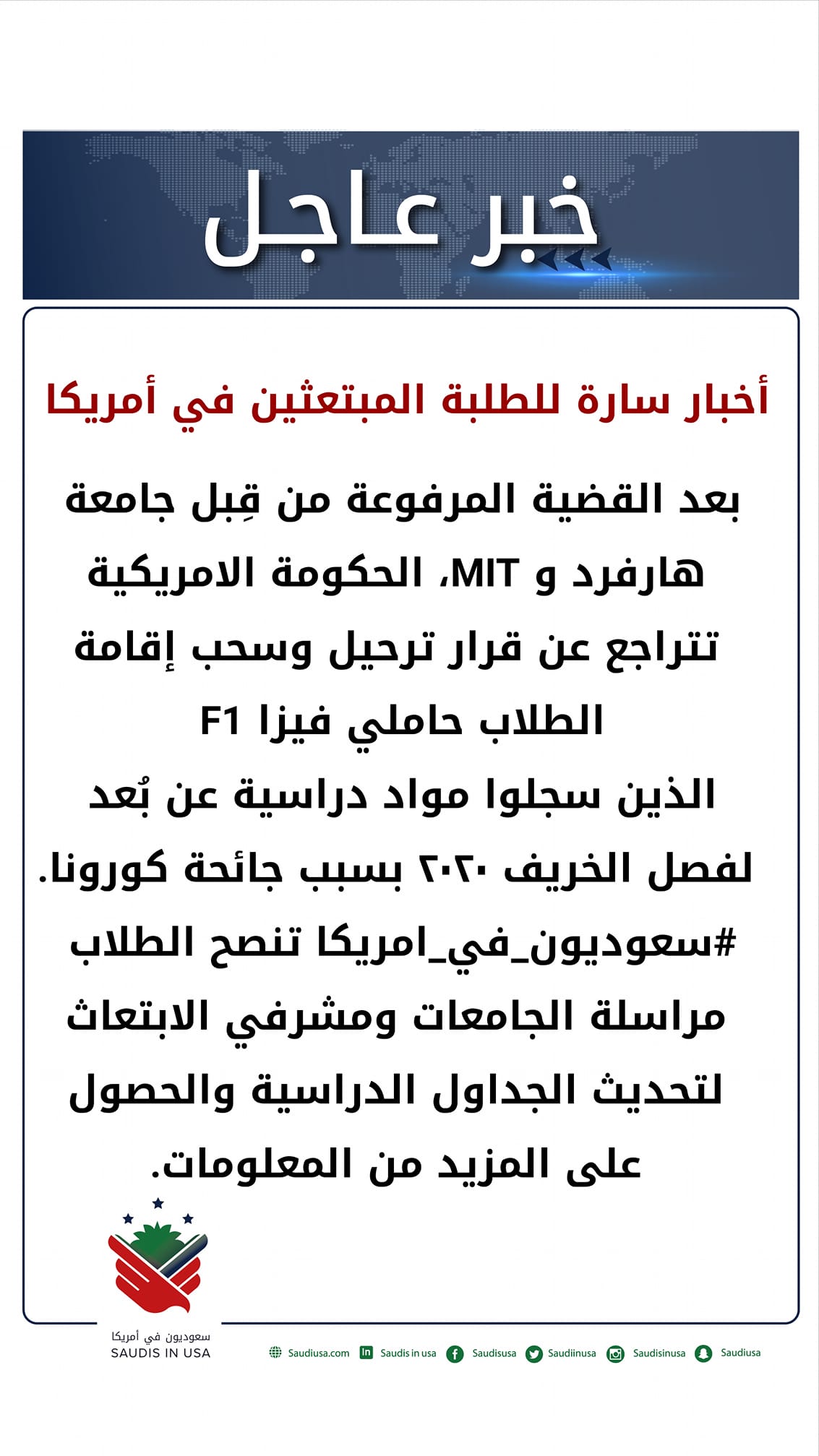 خبر عاجل

أخبار سارة للطلبة المبتعثين في أمريكا

بعد القضية المرفوعة من قِبل جامعة هارفرد و MIT، الحكومة الامريكية تتراجع عن قرار ترحيل وسحب إقامة الطلاب حاملي فيزا F1
الذين سجلوا مواد دراسية عن بُعد لفصل الخريف ٢٠٢٠ بسبب جائحة كورونا.
#سعوديون_في_امريكا تنصح الطلاب مراسلة الجامعات ومشرفي الابتعاث لتحديث الجداول الدراسية والحصول على المزيد من المعلومات.

سعوديون في أمريكا
SAUDIS IN USA

Saudiusa.com Saudis in usa Saudisusa Saudiinusa Saudisinusa Saudiusa